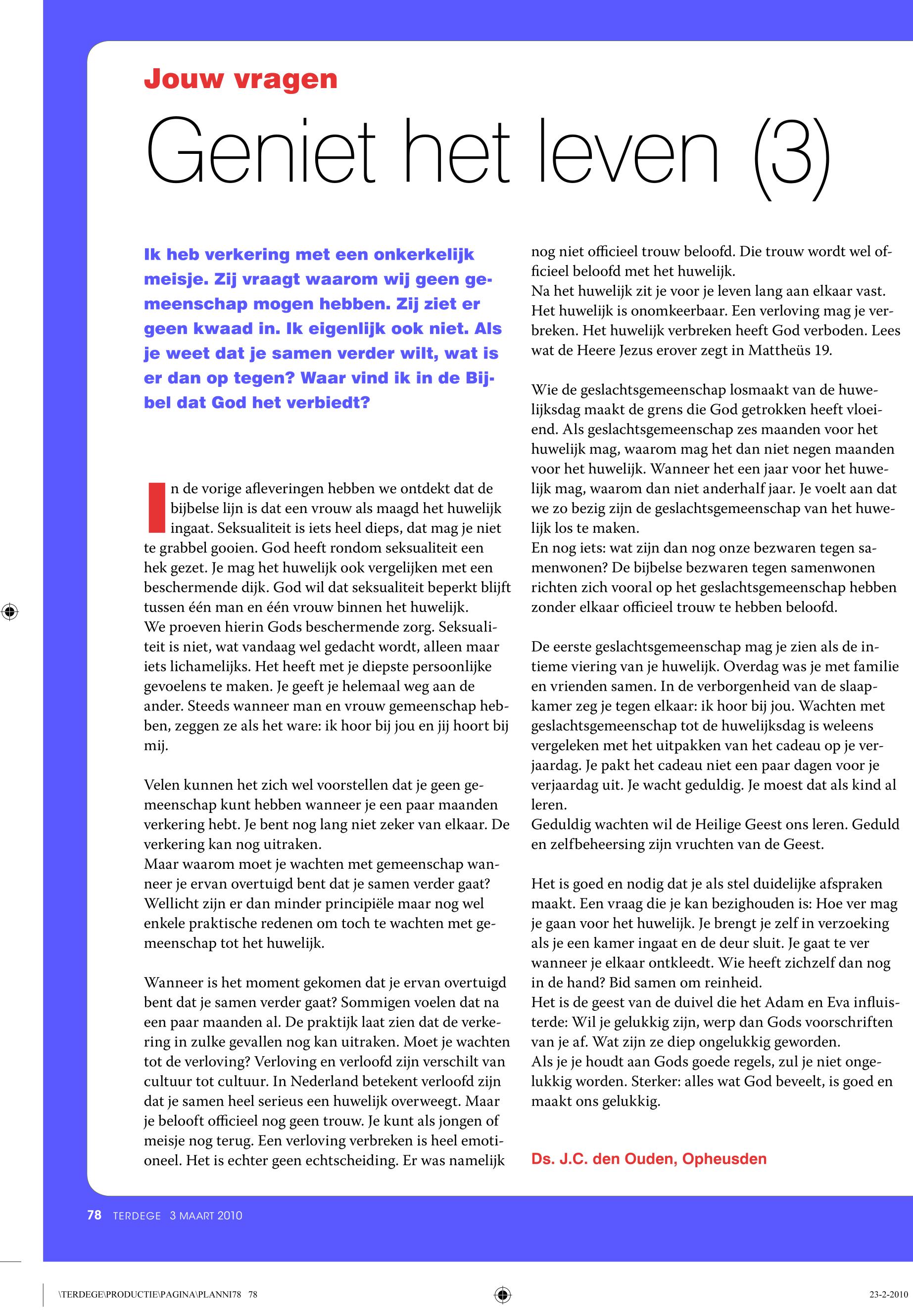 Jouw vragen

Geniet het leven (3)

Ik heb verkering met een onkerkelijk meisje. Zij vraagt waarom wij geen gemeenschap mogen hebben. Zij ziet er geen kwaad in. Ik eigenlijk ook niet. Als je weet dat je samen verder wilt, wat is er dan op tegen? Waar vind ik in de Bijbel dat God het verbiedt?

In de vorige afleveringen hebben we ontdekt dat de bijbelse lijn is dat een vrouw als maagd het huwelijk ingaat. Seksualiteit is iets heel dieps, dat mag je niet te grabbel gooien. God heeft rondom seksualiteit een hek gezet. Je mag het huwelijk ook vergelijken met een beschermende dijk. God wil dat seksualiteit beperkt blijft tussen één man en één vrouw binnen het huwelijk.
We proeven hierin Gods beschermende zorg. Seksualiteit is niet, wat vandaag wel gedacht wordt, alleen maar iets lichamelijks. Het heeft met je diepste persoonlijke gevoelens te maken. Je geeft je helemaal weg aan de ander. Steeds wanneer man en vrouw gemeenschap hebben, zeggen ze als het ware: ik hoor bij jou en jij hoort bij mij.

Velen kunnen het zich wel voorstellen dat je geen gemeenschap kunt hebben wanneer je een paar maanden verkering hebt. Je bent nog lang niet zeker van elkaar. De verkering kan nog uitraken.
Maar waarom moet je wachten met gemeenschap wanneer je ervan overtuigd bent dat je samen verder gaat? Wellicht zijn er dan minder principiële maar nog wel enkele praktische redenen om toch te wachten met gemeenschap tot het huwelijk.

Wanneer is het moment gekomen dat je ervan overtuigd bent dat je samen verder gaat? Sommigen voelen dat na een paar maanden al. De praktijk laat zien dat de verkering in zulke gevallen nog kan uitraken. Moet je wachten tot de verloving? Verloving en verloofd zijn verschilt van cultuur tot cultuur. In Nederland betekent verloofd zijn dat je samen heel serieus een huwelijk overweegt. Maar je belooft officieel nog geen trouw. Je kunt als jongen of meisje nog terug. Een verloving verbreken is heel emotioneel. Het is echter geen echtscheiding. Er was namelijk nog niet officieel trouw beloofd. Die trouw wordt wel officieel beloofd met het huwelijk.
Na het huwelijk zit je voor je leven lang aan elkaar vast. Het huwelijk is onomkeerbaar. Een verloving mag je verbreken. Het huwelijk verbreken heeft God verboden. Lees wat de Heere Jezus erover zegt in Mattheüs 19.

Wie de geslachtsgemeenschap losmaakt van de huwelijksdag maakt de grens die God getrokken heeft vloeiend. Als geslachtsgemeenschap zes maanden voor het huwelijk mag, waarom mag het dan niet negen maanden voor het huwelijk. Wanneer het een jaar voor het huwelijk mag, waarom dan niet anderhalf jaar. Je voelt aan dat we zo bezig zijn de geslachtsgemeenschap van het huwelijk los te maken.
En nog iets: wat zijn dan nog onze bezwaren tegen samenwonen? De bijbelse bezwaren tegen samenwonen richten zich vooral op het geslachtsgemeenschap hebben zonder elkaar officieel trouw te hebben beloofd.

De eerste geslachtsgemeenschap mag je zien als de intieme viering van je huwelijk. Overdag was je met familie en vrienden samen. In de verborgenheid van de slaapkamer zeg je tegen elkaar: ik hoor bij jou. Wachten met geslachtsgemeenschap tot de huwelijksdag is weleens vergeleken met het uitpakken van het cadeau op je verjaardag. Je pakt het cadeau niet een paar dagen voor je verjaardag uit. Je wacht geduldig. Je moest dat als kind al leren.
Geduldig wachten wil de Heilige Geest ons leren. Geduld en zelfbeheersing zijn vruchten van de Geest.

Het is goed en nodig dat je als stel duidelijke afspraken maakt. Een vraag die je kan bezighouden is: Hoe ver mag je gaan voor het huwelijk. Je brengt je zelf in verzoeking als je een kamer ingaat en de deur sluit. Je gaat te ver wanneer je elkaar ontkleedt. Wie heeft zichzelf dan nog in de hand? Bid samen om reinheid.
Het is de geest van de duivel die het Adam en Eva influisterde: Wil je gelukkig zijn, werp dan Gods voorschriften van je af. Wat zijn ze diep ongelukkig geworden.
Als je je houdt aan Gods goede regels, zul je niet ongelukkig worden. Sterker: alles wat God beveelt, is goed en maakt ons gelukkig.

Ds. J.C. den Ouden, Opheusden

78 TERDEGE 3 MAART 2010

\TERDEGE\PRODUCTIE\PAGINA\PLANNI78 78 23-2-2010